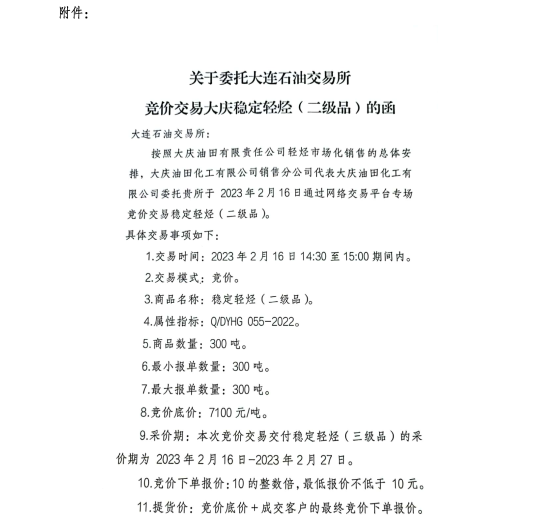 附件：

关于委托大连石油交易所
竞价交易大庆稳定轻烃（二级品）的函

大连石油交易所：

按照大庆油田有限责任公司轻烃市场化销售的总体安排，大庆油田化工有限公司销售分公司代表大庆油田化工有限公司委托贵所于 2023 年 2 月 16 日通过网络交易平台专场竞价交易稳定轻烃（二级品）。

具体交易事项如下：

1.交易时间：2023 年 2 月 16 日 14:30 至 15:00 期间内。

2.交易模式：竞价。

3.商品名称：稳定轻烃（二级品）。

4.属性指标：Q/DYHG 055-2022。

5.商品数量：300 吨。

6.最小报单数量：300 吨。

7.最大报单数量：300 吨。

8.竞价底价：7100 元/吨。

9.采价期：本次竞价交易交付稳定轻烃（三级品）的采价期为 2023 年 2 月 16 日-2023 年 2 月 27 日。

10.竞价下单报价：10 的整数倍，最低报价不低于 10 元。

11.提货价：竞价底价＋成交客户的最终竞价下单报价。